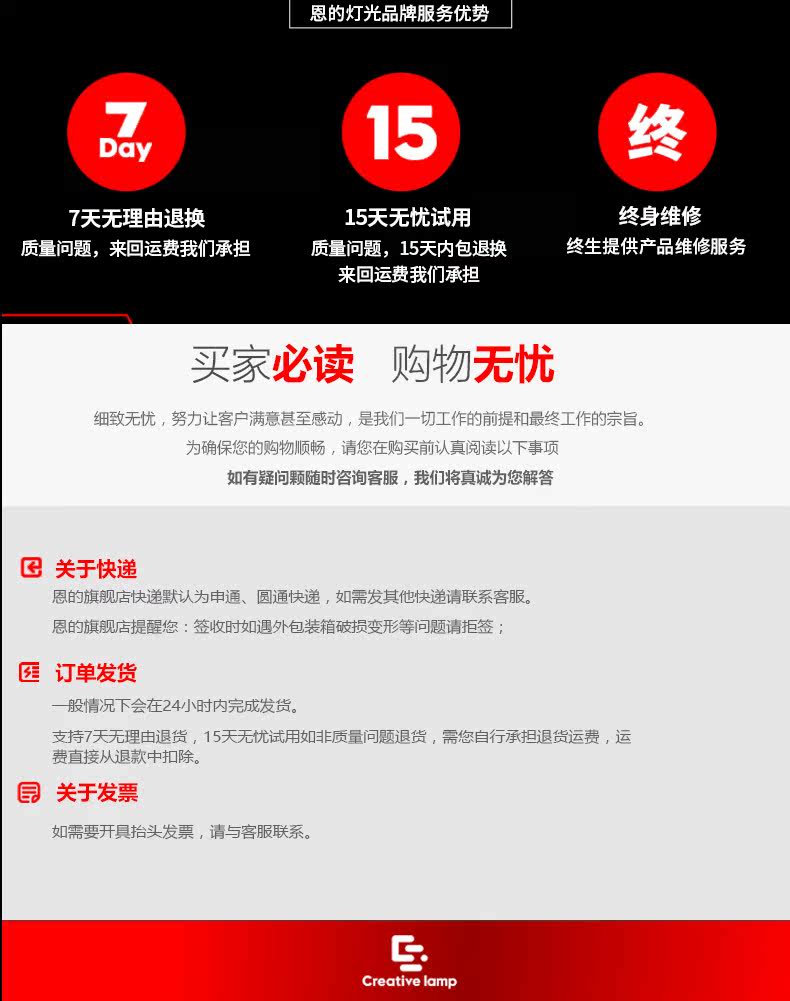 恩的灯光品牌服务优势

7
Day

7天无理由退换
质量问题，来回运费我们承担

15

15天无忧试用
质量问题，15天内包退换
来回运费我们承担

终

终身维修
终生提供产品维修服务

买家必读 购物无忧

细致无忧，努力让客户满意甚至感动，是我们一切工作的前提和最终工作的宗旨。
为确保您的购物顺畅，请您在购买前认真阅读以下事项
如有疑问颗随时咨询客服，我们将真诚为您解答

关于快递
恩的旗舰店快递默认为申通、圆通快递，如需发其他快递请联系客服。
恩的旗舰店提醒您：签收时如遇外包装箱破损变形等问题请拒签；

订单发货
一般情况下会在24小时内完成发货。
支持7天无理由退货，15天无忧试用如非质量问题退货，需您自行承担退货运费，运费直接从退款中扣除。

关于发票
如需要开具抬头发票，请与客服联系。

Creative lamp